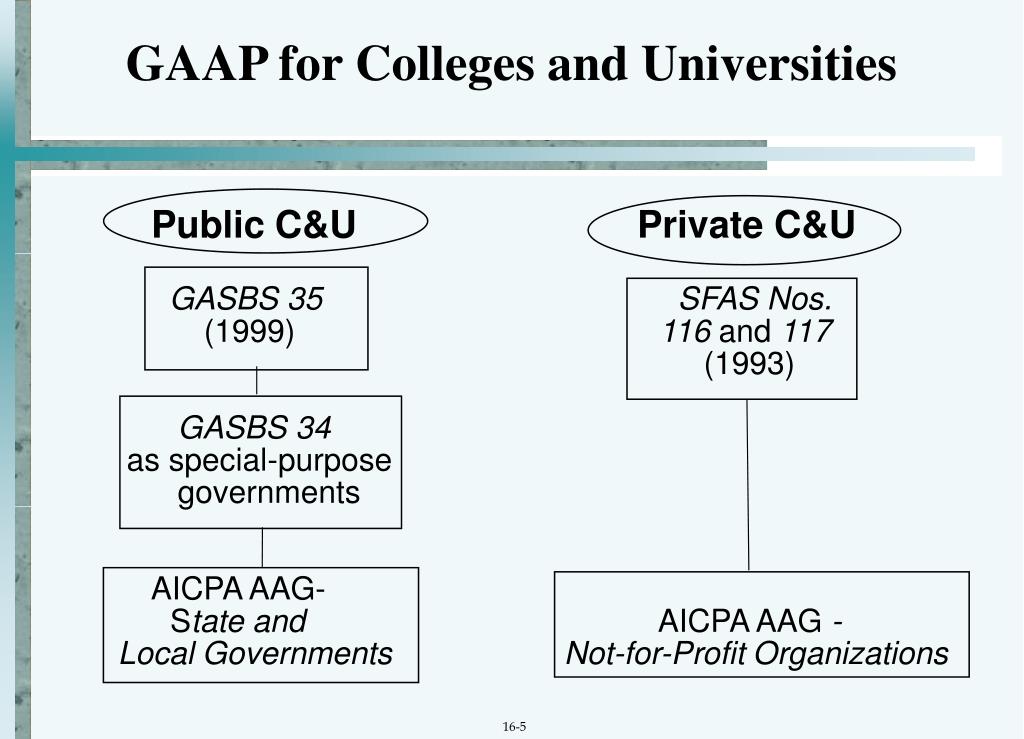 GAAP for Colleges and Universities

Public C&U

GASBS 35 (1999)

GASBS 34 as special-purpose governments

AICPA AAG- State and Local Governments

Private C&U

SFAS Nos. 116 and 117 (1993)

AICPA AAG - Not-for-Profit Organizations

16-5